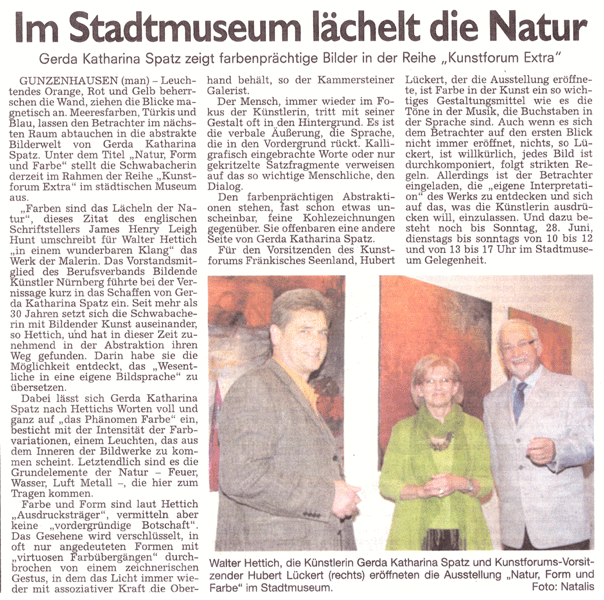 Im Stadtmuseum lächelt die Natur

Gerda Katharina Spatz zeigt farbenprächtige Bilder in der Reihe „Kunstforum Extra"

GUNZENHAUSEN (man) – Leuchtendes Orange, Rot und Gelb beherrschen die Wand, ziehen die Blicke magnetisch an. Meeresfarben, Türkis und Blau, lassen den Betrachter im nächsten Raum abtauchen in die abstrakte Bilderwelt von Gerda Katharina Spatz. Unter dem Titel „Natur, Form und Farbe" stellt die Schwabacherin derzeit im Rahmen der Reihe „Kunstforum Extra" im städtischen Museum aus.

„Farben sind das Lächeln der Natur", dieses Zitat des englischen Schriftstellers James Henry Leigh Hunt umschreibt für Walter Hettich „in einem wunderbaren Klang" das Werk der Malerin. Das Vorstandsmitglied des Berufsverbands Bildende Künstler Nürnberg führte bei der Vernissage kurz in das Schaffen von Gerda Katharina Spatz ein. Seit mehr als 30 Jahren setzt sich die Schwabacherin mit Bildender Kunst auseinander, so Hettich, und hat in dieser Zeit zunehmend in der Abstraktion ihren Weg gefunden. Darin habe sie die Möglichkeit entdeckt, das „Wesentliche in eine eigene Bildsprache" zu übersetzen.

Dabei lässt sich Gerda Katharina Spatz nach Hettichs Worten voll und ganz auf „das Phänomen Farbe" ein, besticht mit der Intensität der Farbvariationen, einem Leuchten, das aus dem Inneren der Bildwerke zu kommen scheint. Letztendlich sind es die Grundelemente der Natur – Feuer, Wasser, Luft Metall –, die hier zum Tragen kommen.

Farbe und Form sind laut Hettich „Ausdrucksträger", vermitteln aber keine „vordergründige Botschaft". Das Gesehene wird verschlüsselt, in oft nur angedeuteten Formen mit „virtuosen Farbübergängen" durchbrochen von einem zeichnerischen Gestus, in dem das Licht immer wieder mit assoziativer Kraft die Oberhand behält, so der Kammersteiner Galerist.

Der Mensch, immer wieder im Fokus der Künstlerin, tritt mit seiner Gestalt oft in den Hintergrund. Es ist die verbale Äußerung, die Sprache, die in den Vordergrund rückt. Kalligrafisch eingebrachte Worte oder nur gekritzelte Satzfragmente verweisen auf das so wichtige Menschliche, den Dialog.

Den farbenprächtigen Abstraktionen stehen, fast schon etwas unscheinbar, feine Kohlezeichnungen gegenüber. Sie offenbaren eine andere Seite von Gerda Katharina Spatz.

Für den Vorsitzenden des Kunstforums Fränkisches Seenland, Hubert Lückert, der die Ausstellung eröffnete, ist Farbe in der Kunst ein so wichtiges Gestaltungsmittel wie es die Töne in der Musik, die Buchstaben in der Sprache sind. Auch wenn es sich dem Betrachter auf den ersten Blick nicht immer eröffnet, nichts, so Lückert, ist willkürlich, jedes Bild ist durchkomponiert, folgt strikten Regeln. Allerdings ist der Betrachter eingeladen, die „eigene Interpretation" des Werks zu entdecken und sich auf das, was die Künstlerin ausdrücken will, einzulassen. Und dazu besteht noch bis Sonntag, 28. Juni, dienstags bis sonntags von 10 bis 12 und von 13 bis 17 Uhr im Stadtmuseum Gelegenheit.

Walter Hettich, die Künstlerin Gerda Katharina Spatz und Kunstforums-Vorsitzender Hubert Lückert (rechts) eröffneten die Ausstellung „Natur, Form und Farbe" im Stadtmuseum.
Foto: Natalis